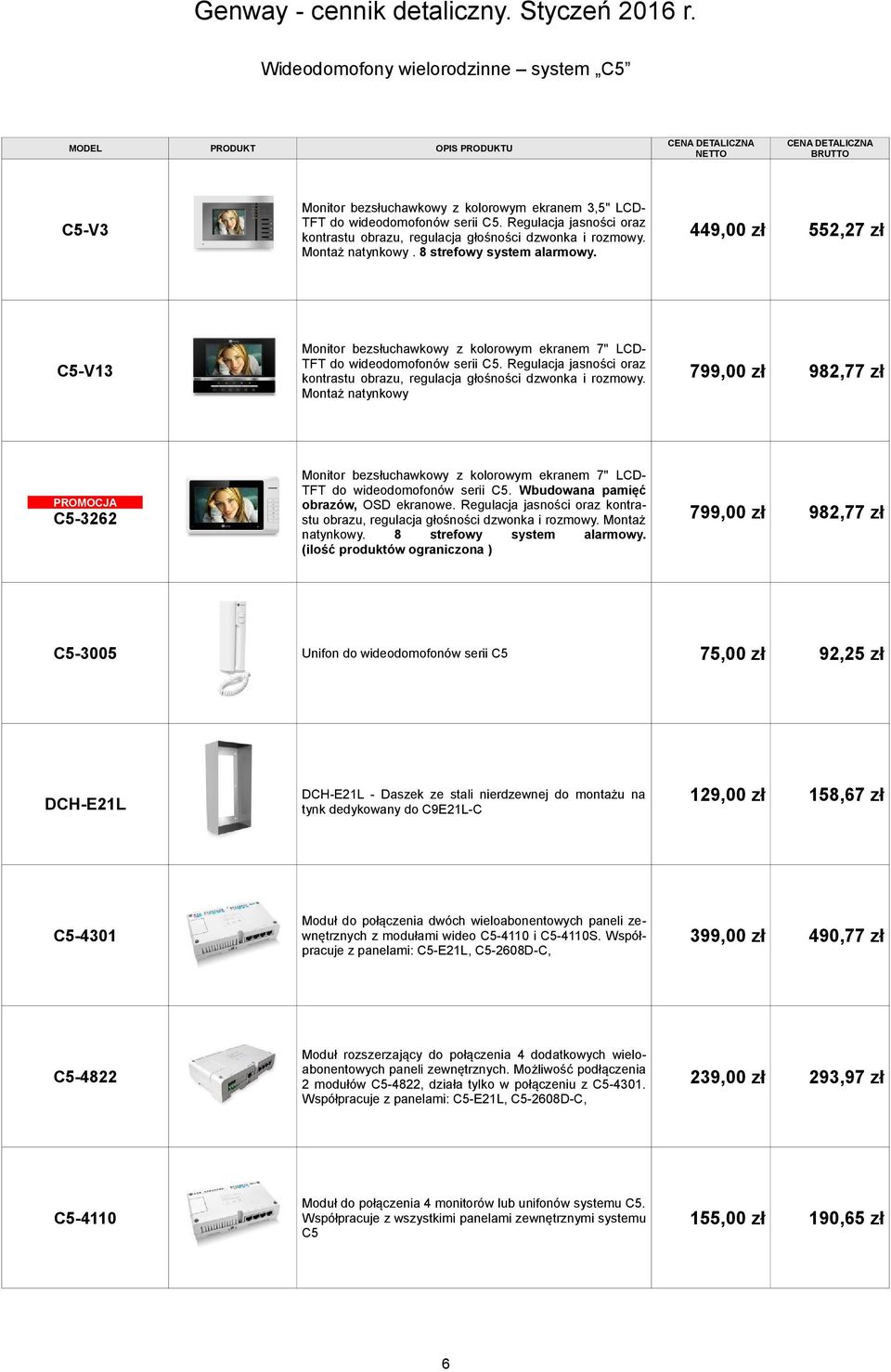 Genway - cennik detaliczny. Styczeń 2016 r.

Wideodomofony wielorodzinne – system „C5”

| MODEL | PRODUKT | OPIS PRODUKTU | CENA DETALICZNA NETTO | CENA DETALICZNA BRUTTO |
|---|---|---|---|---|
| C5-V3 | | Monitor bezsłuchawkowy z kolorowym ekranem 3,5" LCD-TFT do wideodomofonów serii C5. Regulacja jasności oraz kontrastu obrazu, regulacja głośności dzwonka i rozmowy. Montaż natynkowy . 8 strefowy system alarmowy. | 449,00 zł | 552,27 zł |
| C5-V13 | | Monitor bezsłuchawkowy z kolorowym ekranem 7" LCD-TFT do wideodomofonów serii C5. Regulacja jasności oraz kontrastu obrazu, regulacja głośności dzwonka i rozmowy. Montaż natynkowy | 799,00 zł | 982,77 zł |
| PROMOCJA C5-3262 | | Monitor bezsłuchawkowy z kolorowym ekranem 7" LCD-TFT do wideodomofonów serii C5. Wbudowana pamięć obrazów, OSD ekranowe. Regulacja jasności oraz kontrastu obrazu, regulacja głośności dzwonka i rozmowy. Montaż natynkowy. 8 strefowy system alarmowy. (ilość produktów ograniczona ) | 799,00 zł | 982,77 zł |
| C5-3005 | | Unifon do wideodomofonów serii C5 | 75,00 zł | 92,25 zł |
| DCH-E21L | | DCH-E21L - Daszek ze stali nierdzewnej do montażu na tynk dedykowany do C9E21L-C | 129,00 zł | 158,67 zł |
| C5-4301 | | Moduł do połączenia dwóch wieloabonentowych paneli zewnętrznych z modułami wideo C5-4110 i C5-4110S. Współpracuje z panelami: C5-E21L, C5-2608D-C, | 399,00 zł | 490,77 zł |
| C5-4822 | | Moduł rozszerzający do połączenia 4 dodatkowych wieloabonentowych paneli zewnętrznych. Możliwość podłączenia 2 modułów C5-4822, działa tylko w połączeniu z C5-4301. Współpracuje z panelami: C5-E21L, C5-2608D-C, | 239,00 zł | 293,97 zł |
| C5-4110 | | Moduł do połączenia 4 monitorów lub unifonów systemu C5. Współpracuje z wszystkimi panelami zewnętrznymi systemu C5 | 155,00 zł | 190,65 zł |

6